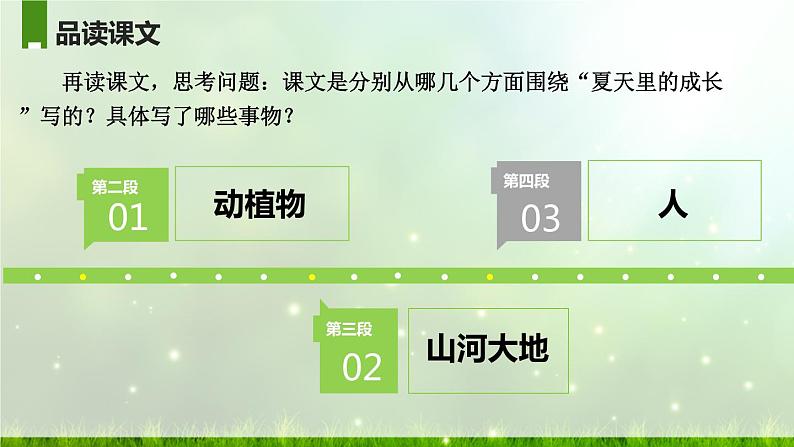 品读课文

再读课文，思考问题：课文是分别从哪几个方面围绕“夏天里的成长”写的？具体写了哪些事物？

第二段
01
动植物

第四段
03
人

第三段
02
山河大地